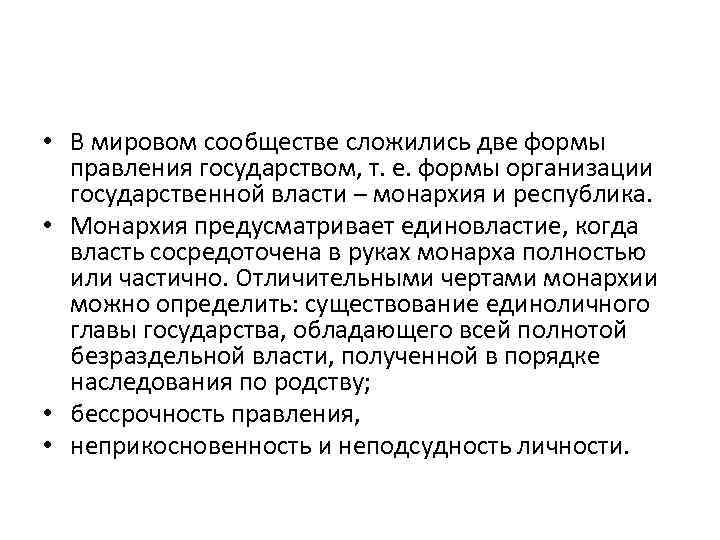 • В мировом сообществе сложились две формы правления государством, т. е. формы организации государственной власти – монархия и республика.

• Монархия предусматривает единовластие, когда власть сосредоточена в руках монарха полностью или частично. Отличительными чертами монархии можно определить: существование единоличного главы государства, обладающего всей полнотой безраздельной власти, полученной в порядке наследования по родству;

• бессрочность правления,

• неприкосновенность и неподсудность личности.